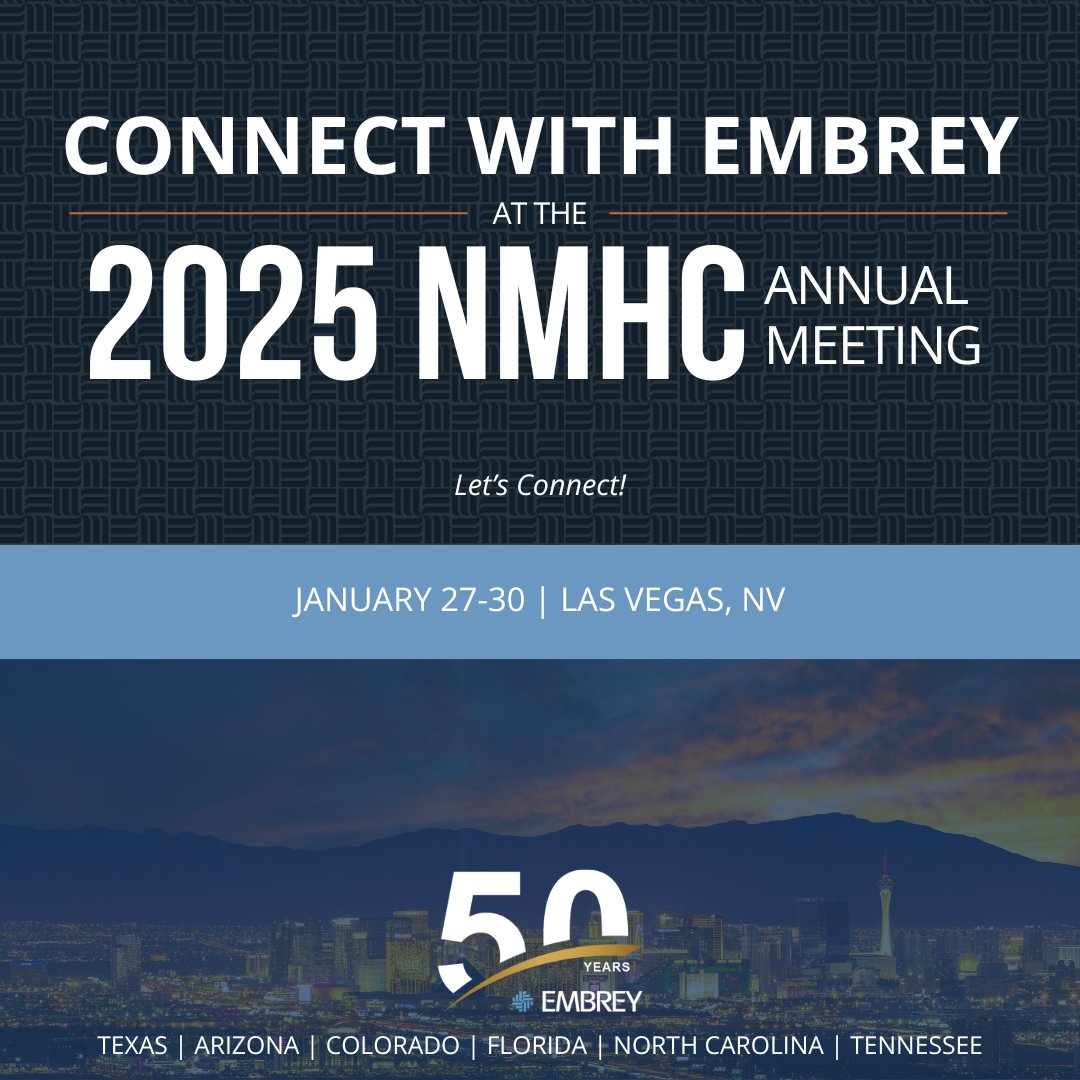 CONNECT WITH EMBREY

AT THE

2025 NMHC ANNUAL MEETING

Let's Connect!

JANUARY 27-30 | LAS VEGAS, NV

50 YEARS

EMBREY

TEXAS | ARIZONA | COLORADO | FLORIDA | NORTH CAROLINA | TENNESSEE